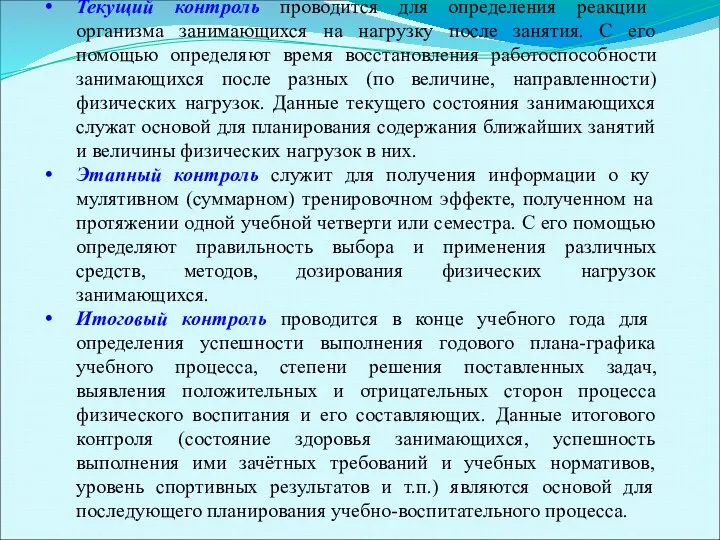 • Текущий контроль проводится для определения реакции организма занимающихся на нагрузку после занятия. С его помощью определяют время восстановления работоспособности занимающихся после разных (по величине, направленности) физических нагрузок. Данные текущего состояния занимающихся служат основой для планирования содержания ближайших занятий и величины физических нагрузок в них.

• Этапный контроль служит для получения информации о ку мулятивном (суммарном) тренировочном эффекте, полученном на протяжении одной учебной четверти или семестра. С его помощью определяют правильность выбора и применения различных средств, методов, дозирования физических нагрузок занимающихся.

• Итоговый контроль проводится в конце учебного года для определения успешности выполнения годового плана-графика учебного процесса, степени решения поставленных задач, выявления положительных и отрицательных сторон процесса физического воспитания и его составляющих. Данные итогового контроля (состояние здоровья занимающихся, успешность выполнения ими зачётных требований и учебных нормативов, уровень спортивных результатов и т.п.) являются основой для последующего планирования учебно-воспитательного процесса.